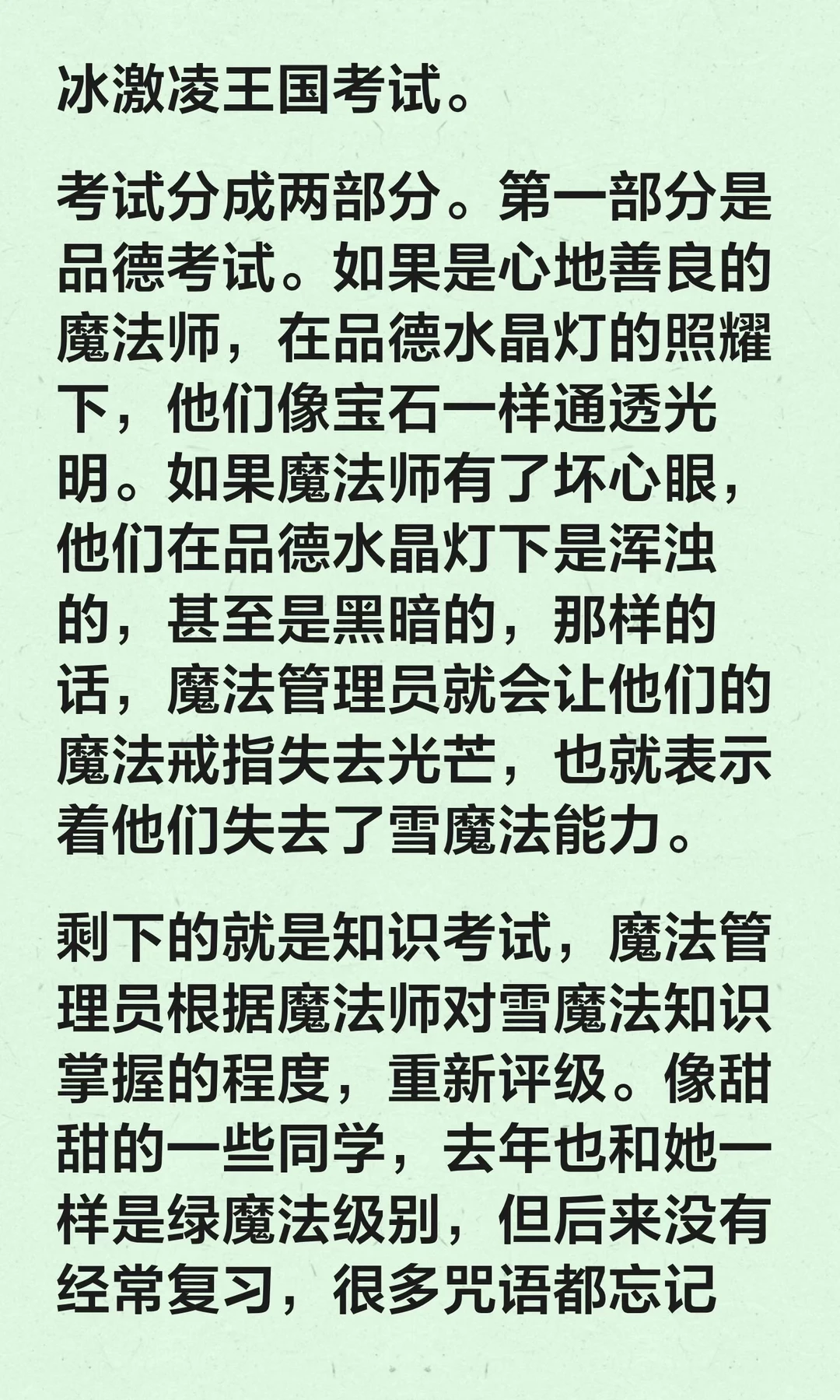 冰激凌王国考试。

考试分成两部分。第一部分是品德考试。如果是心地善良的魔法师，在品德水晶灯的照耀下，他们像宝石一样通透光明。如果魔法师有了坏心眼，他们在品德水晶灯下是浑浊的，甚至是黑暗的，那样的话，魔法管理员就会让他们的魔法戒指失去光芒，也就表示着他们失去了雪魔法能力。

剩下的就是知识考试，魔法管理员根据魔法师对雪魔法知识掌握的程度，重新评级。像甜甜的一些同学，去年也和她一样是绿魔法级别，但后来没有经常复习，很多咒语都忘记